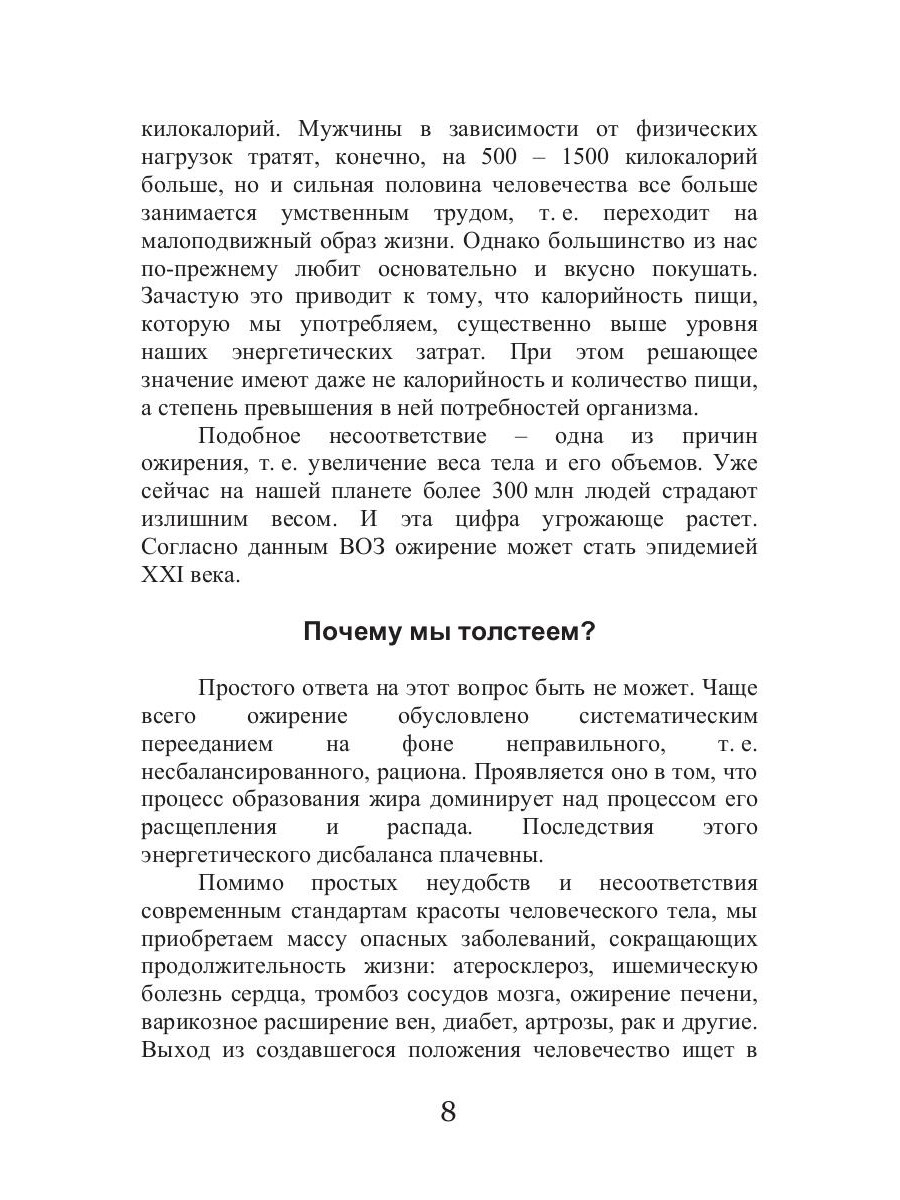 килокалорий. Мужчины в зависимости от физических нагрузок тратят, конечно, на 500 – 1500 килокалорий больше, но и сильная половина человечества все больше занимается умственным трудом, т. е. переходит на малоподвижный образ жизни. Однако большинство из нас по-прежнему любит основательно и вкусно покушать. Зачастую это приводит к тому, что калорийность пищи, которую мы употребляем, существенно выше уровня наших энергетических затрат. При этом решающее значение имеют даже не калорийность и количество пищи, а степень превышения в ней потребностей организма.

Подобное несоответствие – одна из причин ожирения, т. е. увеличение веса тела и его объемов. Уже сейчас на нашей планете более 300 млн людей страдают излишним весом. И эта цифра угрожающе растет. Согласно данным ВОЗ ожирение может стать эпидемией XXI века.

Почему мы толстеем?

Простого ответа на этот вопрос быть не может. Чаще всего ожирение обусловлено систематическим перееданием на фоне неправильного, т. е. несбалансированного, рациона. Проявляется оно в том, что процесс образования жира доминирует над процессом его расщепления и распада. Последствия этого энергетического дисбаланса плачевны.

Помимо простых неудобств и несоответствия современным стандартам красоты человеческого тела, мы приобретаем массу опасных заболеваний, сокращающих продолжительность жизни: атеросклероз, ишемическую болезнь сердца, тромбоз сосудов мозга, ожирение печени, варикозное расширение вен, диабет, артрозы, рак и другие. Выход из создавшегося положения человечество ищет в

8